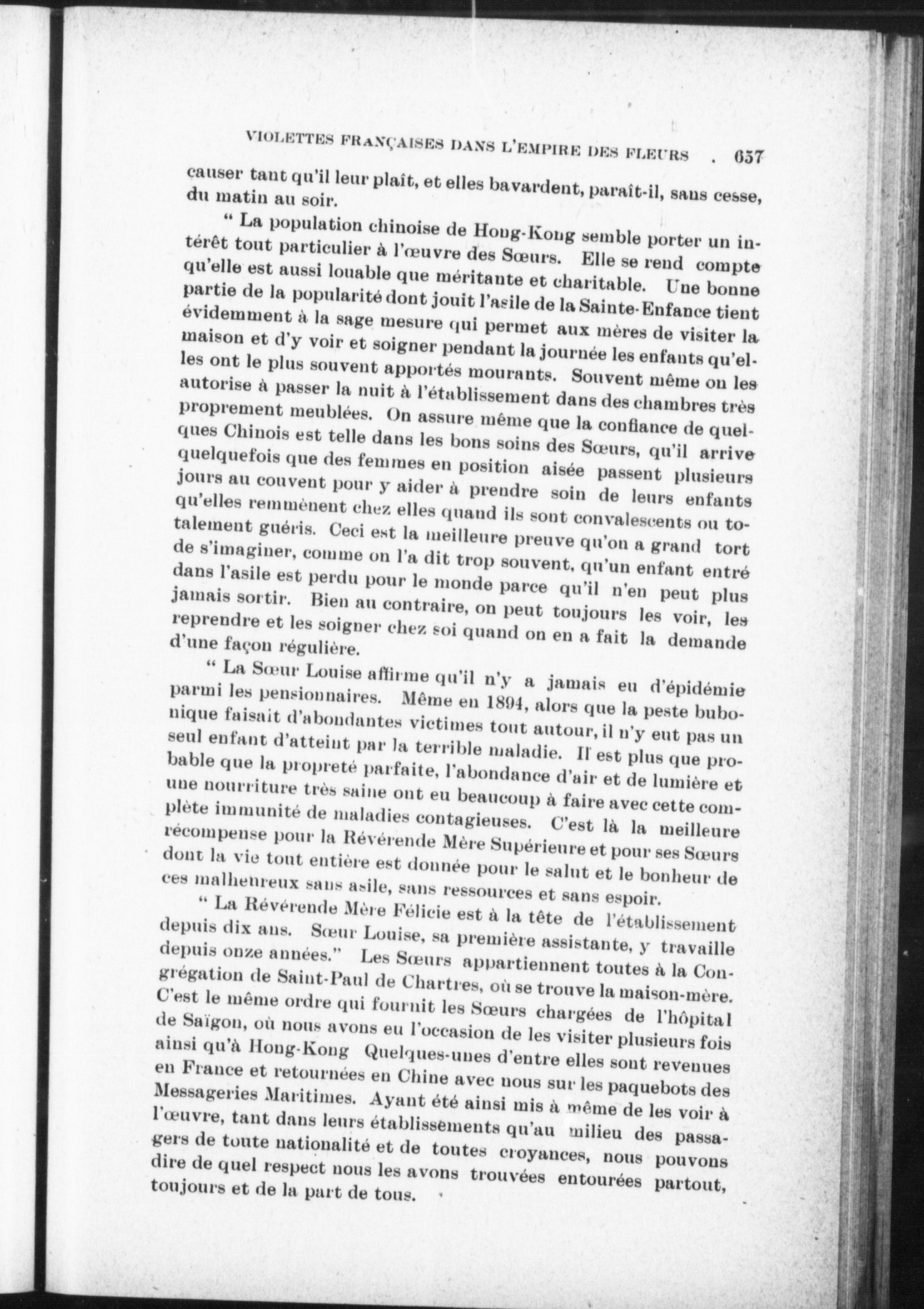 VIOLETTES FRANÇAISES DANS L'EMPIRE DES FLEURS . 657

causer tant qu'il leur plaît, et elles bavardent, paraît-il, sans cesse, du matin au soir.

" La population chinoise de Hong-Kong semble porter un intérêt tout particulier à l'œuvre des Sœurs. Elle se rend compte qu'elle est aussi louable que méritante et charitable. Une bonne partie de la popularité dont jouit l'asile de la Sainte-Enfance tient évidemment à la sage mesure qui permet aux mères de visiter la maison et d'y voir et soigner pendant la journée les enfants qu'elles ont le plus souvent apportés mourants. Souvent même on les autorise à passer la nuit à l'établissement dans des chambres très proprement meublées. On assure même que la confiance de quelques Chinois est telle dans les bons soins des Sœurs, qu'il arrive quelquefois que des femmes en position aisée passent plusieurs jours au couvent pour y aider à prendre soin de leurs enfants qu'elles remmènent chez elles quand ils sont convalescents ou totalement guéris. Ceci est la meilleure preuve qu'on a grand tort de s'imaginer, comme on l'a dit trop souvent, qu'un enfant entré dans l'asile est perdu pour le monde parce qu'il n'en peut plus jamais sortir. Bien au contraire, on peut toujours les voir, les reprendre et les soigner chez soi quand on en a fait la demande d'une façon régulière.

" La Sœur Louise affirme qu'il n'y a jamais eu d'épidémie parmi les pensionnaires. Même en 1894, alors que la peste bubonique faisait d'abondantes victimes tout autour, il n'y eut pas un seul enfant d'atteint par la terrible maladie. Il est plus que probable que la propreté parfaite, l'abondance d'air et de lumière et une nourriture très saine ont eu beaucoup à faire avec cette complète immunité de maladies contagieuses. C'est là la meilleure récompense pour la Révérende Mère Supérieure et pour ses Sœurs dont la vie tout entière est donnée pour le salut et le bonheur de ces malheureux sans asile, sans ressources et sans espoir.

" La Révérende Mère Félicie est à la tête de l'établissement depuis dix ans. Sœur Louise, sa première assistante, y travaille depuis onze années." Les Sœurs appartiennent toutes à la Congrégation de Saint-Paul de Chartres, où se trouve la maison-mère. C'est le même ordre qui fournit les Sœurs chargées de l'hôpital de Saïgon, où nous avons eu l'occasion de les visiter plusieurs fois ainsi qu'à Hong-Kong Quelques-unes d'entre elles sont revenues en France et retournées en Chine avec nous sur les paquebots des Messageries Maritimes. Ayant été ainsi mis à même de les voir à l'œuvre, tant dans leurs établissements qu'au milieu des passagers de toute nationalité et de toutes croyances, nous pouvons dire de quel respect nous les avons trouvées entourées partout, toujours et de la part de tous.